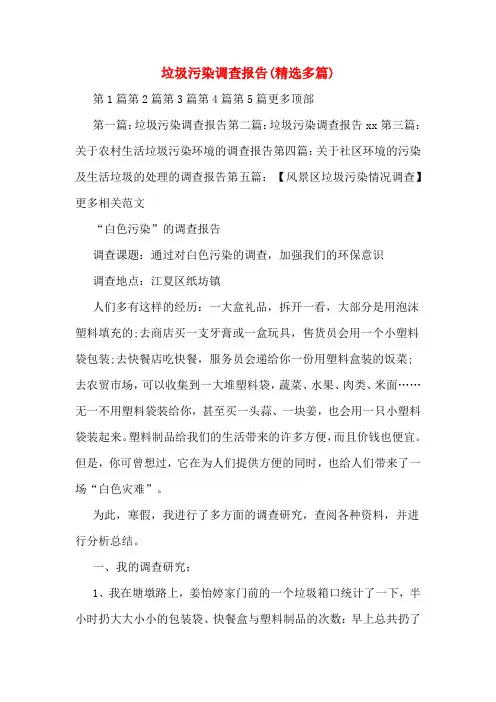 垃圾污染调查报告(精选多篇)

第1篇第2篇第3篇第4篇第5篇更多顶部

第一篇:垃圾污染调查报告第二篇:垃圾污染调查报告xx第三篇:关于农村生活垃圾污染环境的调查报告第四篇:关于社区环境的污染及生活垃圾的处理的调查报告第五篇:【风景区垃圾污染情况调查】更多相关范文

“白色污染”的调查报告

调查课题:通过对白色污染的调查,加强我们的环保意识

调查地点:江夏区纸坊镇

人们多有这样的经历:一大盒礼品,拆开一看,大部分是用泡沫塑料填充的;去商店买一支牙膏或一盒玩具,售货员会用一个小塑料袋包装;去快餐店吃快餐,服务员会递给你一份用塑料盒装的饭菜;去农贸市场,可以收集到一大堆塑料袋,蔬菜、水果、肉类、米面……无一不用塑料袋装给你,甚至买一头蒜、一块姜,也会用一只小塑料袋装起来。塑料制品给我们的生活带来的许多方便,而且价钱也便宜。但是,你可曾想过,它在为人们提供方便的同时,也给人们带来了一场“白色灾难”。

为此,寒假,我进行了多方面的调查研究,查阅各种资料,并进行分析总结。

一、我的调查研究:

1、我在塘墩路上,姜怡婷家门前的一个垃圾箱口统计了一下,半小时扔大大小小的包装袋、快餐盒与塑料制品的次数:早上总共扔了